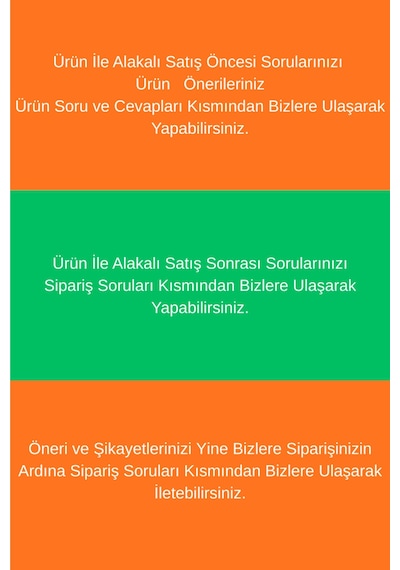 Ürün İle Alakalı Satış Öncesi Sorularınızı
Ürün Önerileriniz
Ürün Soru ve Cevapları Kısmından Bizlere Ulaşarak Yapabilirsiniz.

Ürün İle Alakalı Satış Sonrası Sorularınızı Sipariş Soruları Kısmından Bizlere Ulaşarak Yapabilirsiniz.

Öneri ve Şikayetlerinizi Yine Bizlere Siparişinizin Ardına Sipariş Soruları Kısmından Bizlere Ulaşarak İletebilirsiniz.